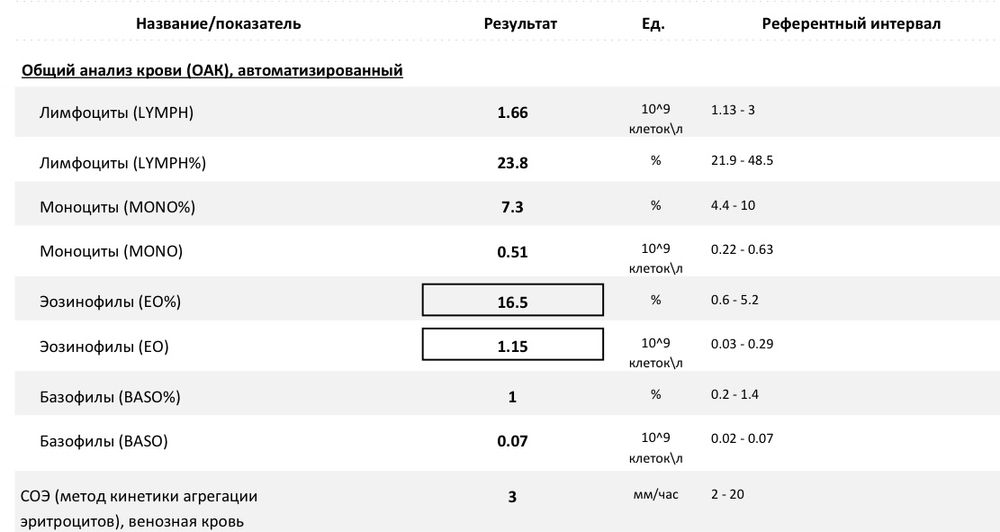 | Название/показатель | Результат | Ед. | Референтный интервал |
|---|---|---|---|
| **Общий анализ крови (ОАК), автоматизированный** | | | |
| Лимфоциты (LYMPH) | 1.66 | 10^9 клеток\л | 1.13 - 3 |
| Лимфоциты (LYMPH%) | 23.8 | % | 21.9 - 48.5 |
| Моноциты (MONO%) | 7.3 | % | 4.4 - 10 |
| Моноциты (MONO) | 0.51 | 10^9 клеток\л | 0.22 - 0.63 |
| Эозинофилы (EO%) | 16.5 | % | 0.6 - 5.2 |
| Эозинофилы (EO) | 1.15 | 10^9 клеток\л | 0.03 - 0.29 |
| Базофилы (BASO%) | 1 | % | 0.2 - 1.4 |
| Базофилы (BASO) | 0.07 | 10^9 клеток\л | 0.02 - 0.07 |
| СОЭ (метод кинетики агрегации эритроцитов), венозная кровь | 3 | мм/час | 2 - 20 |